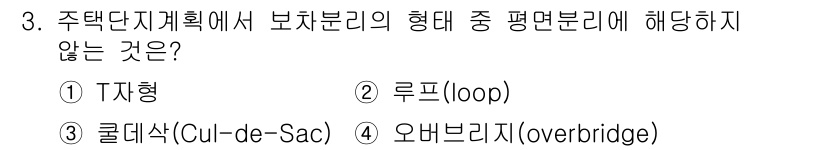 3. 주택단지계획에서 보차분리의 형태 중 평면분리에 해당하지 않는 것은?

① T자형 ② 루프(loop)

③ 쿨데삭(Cul-de-Sac) ④ 오버브리지(overbridge)